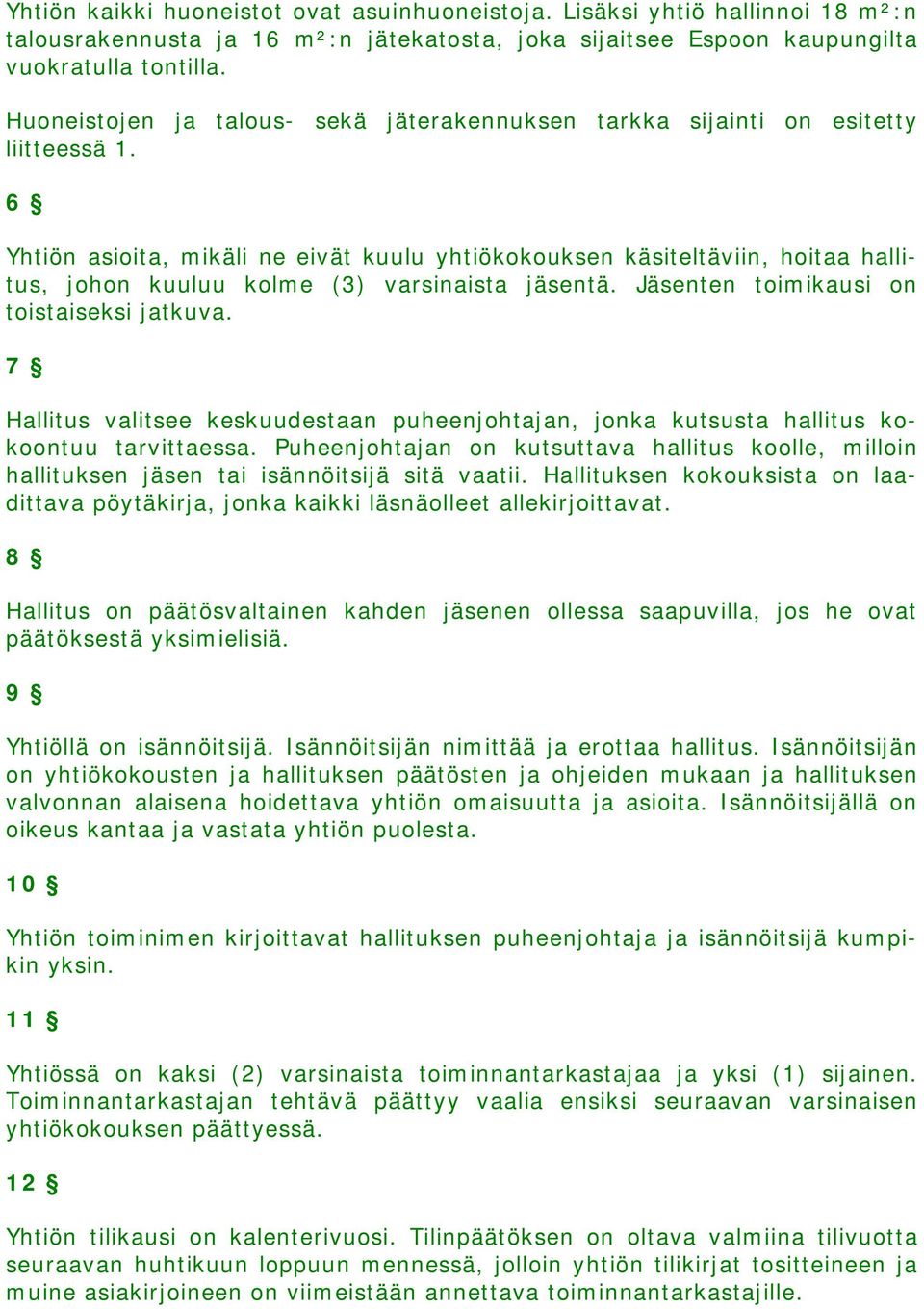 Yhtiön kaikki huoneistot ovat asuinhuoneistoja. Lisäksi yhtiö hallinnoi 18 m²:n talousrakennusta ja 16 m²:n jätekatosta, joka sijaitsee Espoon kaupungilta vuokratulla tontilla.

Huoneistojen ja talous- sekä jäterakennuksen tarkka sijainti on esitetty liitteessä 1.

6 §

Yhtiön asioita, mikäli ne eivät kuulu yhtiökokouksen käsiteltäviin, hoitaa hallitus, johon kuuluu kolme (3) varsinaista jäsentä. Jäsenten toimikausi on toistaiseksi jatkuva.

7 §

Hallitus valitsee keskuudestaan puheenjohtajan, jonka kutsusta hallitus kokoontuu tarvittaessa. Puheenjohtajan on kutsuttava hallitus koolle, milloin hallituksen jäsen tai isännöitsijä sitä vaatii. Hallituksen kokouksista on laadittava pöytäkirja, jonka kaikki läsnäolleet allekirjoittavat.

8 §

Hallitus on päätösvaltainen kahden jäsenen ollessa saapuvilla, jos he ovat päätöksestä yksimielisiä.

9 §

Yhtiöllä on isännöitsijä. Isännöitsijän nimittää ja erottaa hallitus. Isännöitsijän on yhtiökokousten ja hallituksen päätösten ja ohjeiden mukaan ja hallituksen valvonnan alaisena hoidettava yhtiön omaisuutta ja asioita. Isännöitsijällä on oikeus kantaa ja vastata yhtiön puolesta.

10 §

Yhtiön toiminimen kirjoittavat hallituksen puheenjohtaja ja isännöitsijä kumpikin yksin.

11 §

Yhtiössä on kaksi (2) varsinaista toiminnantarkastajaa ja yksi (1) sijainen. Toiminnantarkastajan tehtävä päättyy vaalia ensiksi seuraavan varsinaisen yhtiökokouksen päättyessä.

12 §

Yhtiön tilikausi on kalenterivuosi. Tilinpäätöksen on oltava valmiina tilivuotta seuraavan huhtikuun loppuun mennessä, jolloin yhtiön tilikirjat tositteineen ja muine asiakirjoineen on viimeistään annettava toiminnantarkastajille.